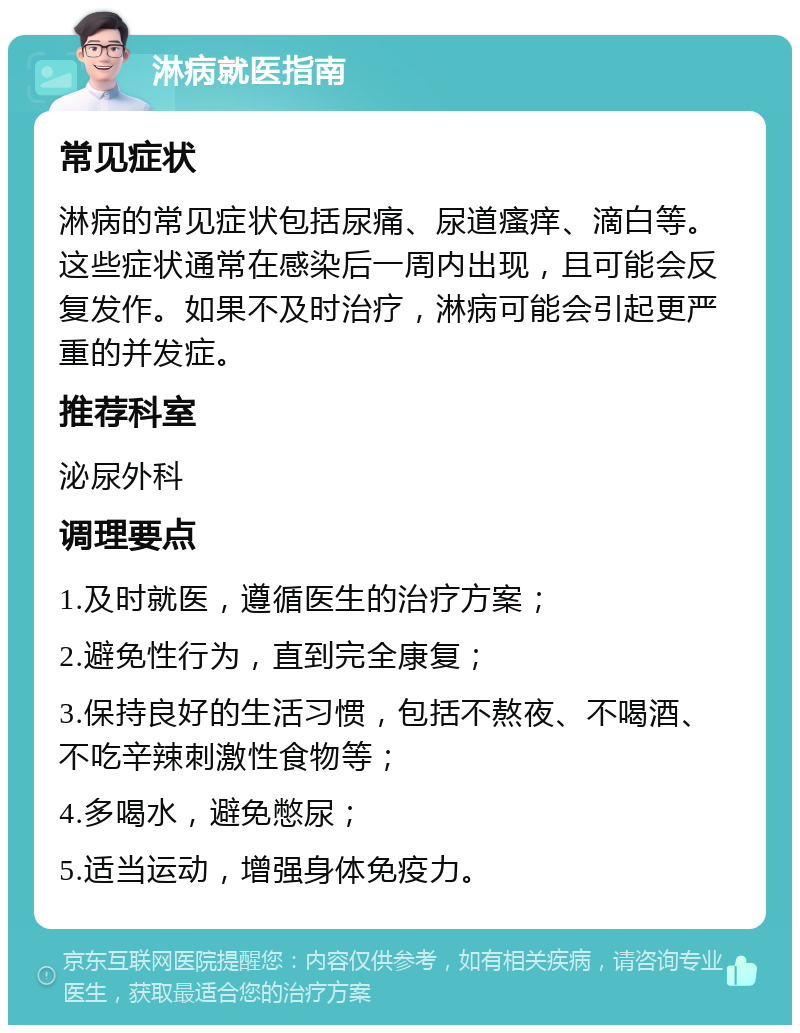 淋病就医指南

常见症状

淋病的常见症状包括尿痛、尿道瘙痒、滴白等。这些症状通常在感染后一周内出现，且可能会反复发作。如果不及时治疗，淋病可能会引起更严重的并发症。

推荐科室

泌尿外科

调理要点

1.及时就医，遵循医生的治疗方案；

2.避免性行为，直到完全康复；

3.保持良好的生活习惯，包括不熬夜、不喝酒、不吃辛辣刺激性食物等；

4.多喝水，避免憋尿；

5.适当运动，增强身体免疫力。

京东互联网医院提醒您：内容仅供参考，如有相关疾病，请咨询专业医生，获取最适合您的治疗方案